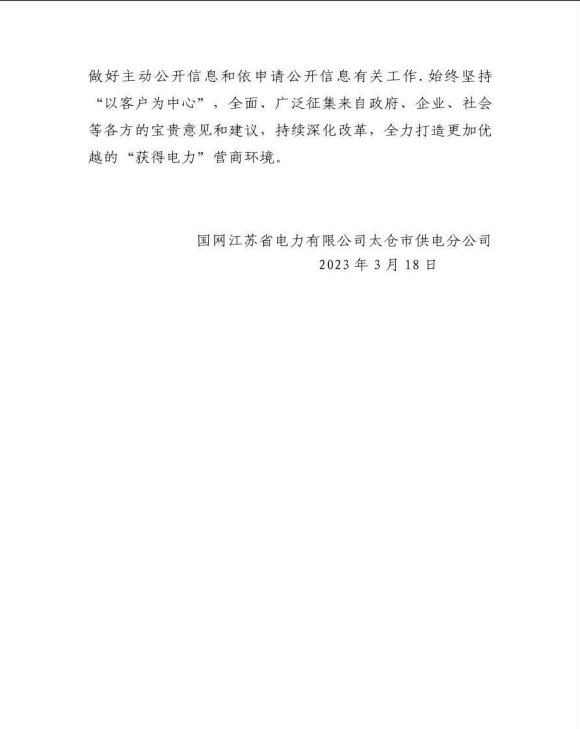 做好主动公开信息和依申请公开信息有关工作.始终坚持“以客户为中心”，全面、广泛征集来自政府、企业、社会等各方的宝贵意见和建议，持续深化改革，全力打造更加优越的“获得电力”营商环境。

国网江苏省电力有限公司太仓市供电分公司
2023年3月18日